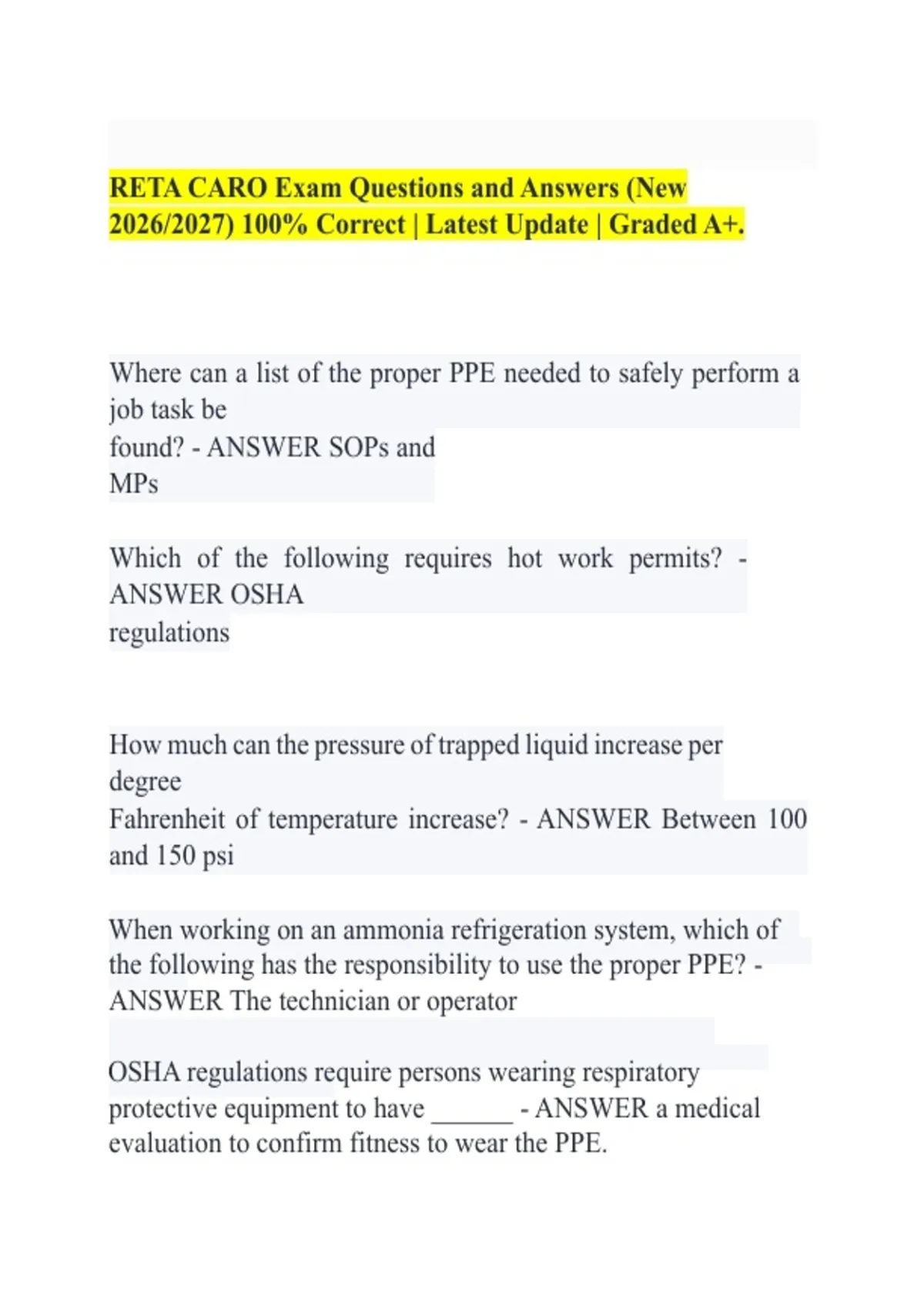 RETA CARO Exam Questions and Answers (New 2026/2027) 100% Correct | Latest Update | Graded A+.

Where can a list of the proper PPE needed to safely perform a job task be found? - ANSWER SOPs and MPs

Which of the following requires hot work permits? - ANSWER OSHA regulations

How much can the pressure of trapped liquid increase per degree Fahrenheit of temperature increase? - ANSWER Between 100 and 150 psi

When working on an ammonia refrigeration system, which of the following has the responsibility to use the proper PPE? - ANSWER The technician or operator

OSHA regulations require persons wearing respiratory protective equipment to have ______ - ANSWER a medical evaluation to confirm fitness to wear the PPE.